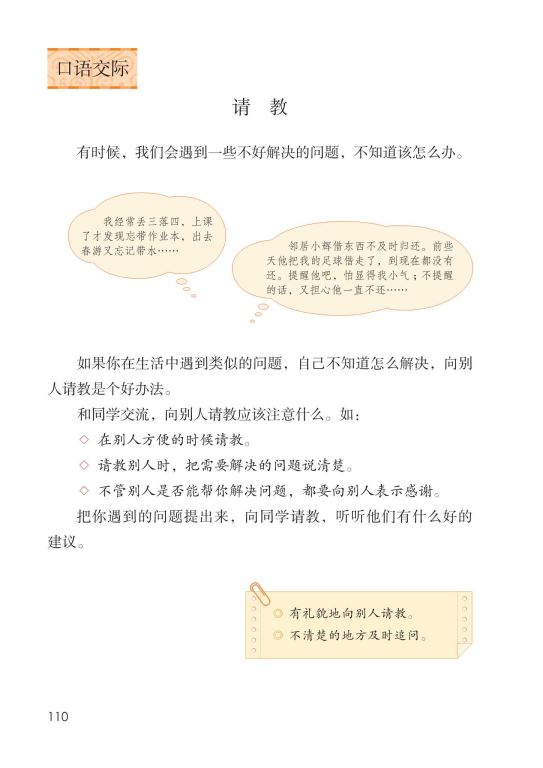 口语交际

请　教

有时候，我们会遇到一些不好解决的问题，不知道该怎么办。

我经常丢三落四，上课了才发现忘带作业本，出去春游又忘记带水……

邻居小辉借东西不及时归还。前些天他把我的足球借走了，到现在都没有还。提醒他吧，怕显得我小气；不提醒的话，又担心他一直不还……

如果你在生活中遇到类似的问题，自己不知道怎么解决，向别人请教是个好办法。

和同学交流，向别人请教应该注意什么。如：

◇ 在别人方便的时候请教。

◇ 请教别人时，把需要解决的问题说清楚。

◇ 不管别人是否能帮你解决问题，都要向别人表示感谢。

把你遇到的问题提出来，向同学请教，听听他们有什么好的建议。

◎ 有礼貌地向别人请教。

◎ 不清楚的地方及时追问。

110